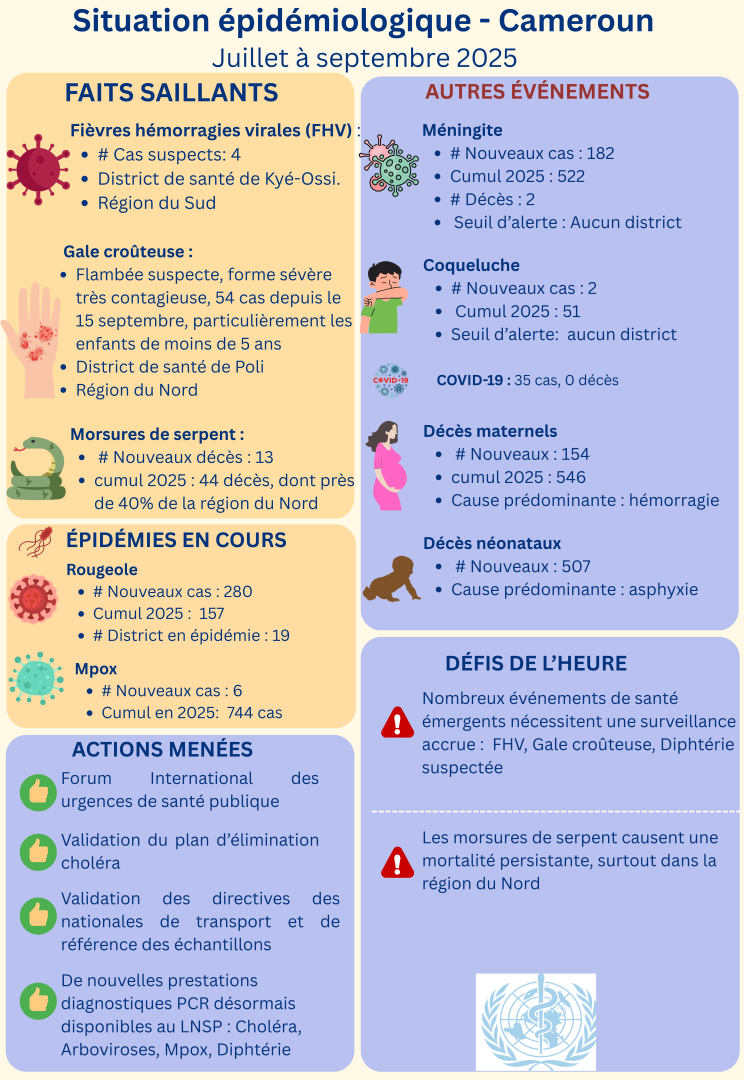 Situation épidémiologique - Cameroun
Juillet à septembre 2025

FAITS SAILLANTS

Fièvres hémorragies virales (FHV) :
- # Cas suspects: 4
- District de santé de Kyé-Ossi.
- Région du Sud

Gale croûteuse :
- Flambée suspecte, forme sévère très contagieuse, 54 cas depuis le 15 septembre, particulièrement les enfants de moins de 5 ans
- District de santé de Poli
- Région du Nord

Morsures de serpent :
- # Nouveaux décès : 13
- cumul 2025 : 44 décès, dont près de 40% de la région du Nord

ÉPIDÉMIES EN COURS

Rougeole
- # Nouveaux cas : 280
- Cumul 2025 : 157
- # District en épidémie : 19

Mpox
- # Nouveaux cas : 6
- Cumul en 2025: 744 cas

ACTIONS MENÉES

Forum International des urgences de santé publique

Validation du plan d'élimination choléra

Validation des directives des nationales de transport et de référence des échantillons

De nouvelles prestations diagnostiques PCR désormais disponibles au LNSP : Choléra, Arboviroses, Mpox, Diphtérie

AUTRES ÉVÉNEMENTS

Méningite
- # Nouveaux cas : 182
- Cumul 2025 : 522
- # Décès : 2
- Seuil d'alerte : Aucun district

Coqueluche
- # Nouveaux cas : 2
- Cumul 2025 : 51
- Seuil d'alerte: aucun district

COVID-19

COVID-19 : 35 cas, 0 décès

Décès maternels
- # Nouveaux : 154
- cumul 2025 : 546
- Cause prédominante : hémorragie

Décès néonataux
- # Nouveaux : 507
- Cause prédominante : asphyxie

DÉFIS DE L'HEURE

Nombreux événements de santé émergents nécessitent une surveillance accrue : FHV, Gale croûteuse, Diphtérie suspectée

Les morsures de serpent causent une mortalité persistante, surtout dans la région du Nord